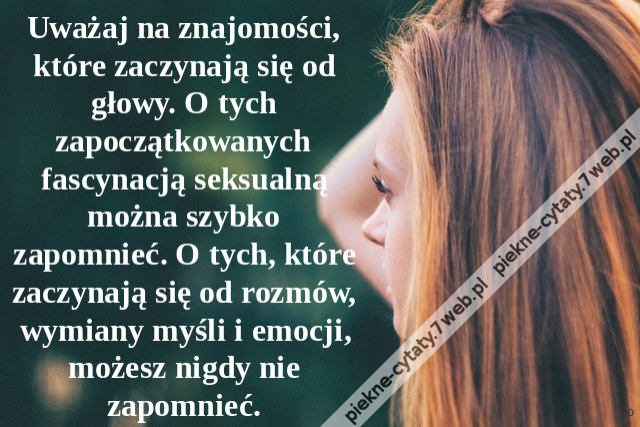 Uważaj na znajomości, które zaczynają się od głowy. O tych zapoczątkowanych fascynacją seksualną można szybko zapomnieć. O tych, które zaczynają się od rozmów, wymiany myśli i emocji, możesz nigdy nie zapomnieć.

piekne-cytaty.7web.pl piekne-cytaty.7web.pl